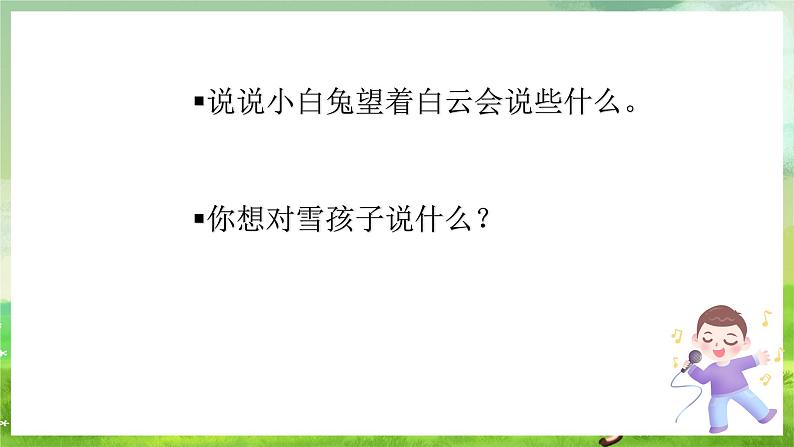 ▪说说小白兔望着白云会说些什么。

▪你想对雪孩子说什么？